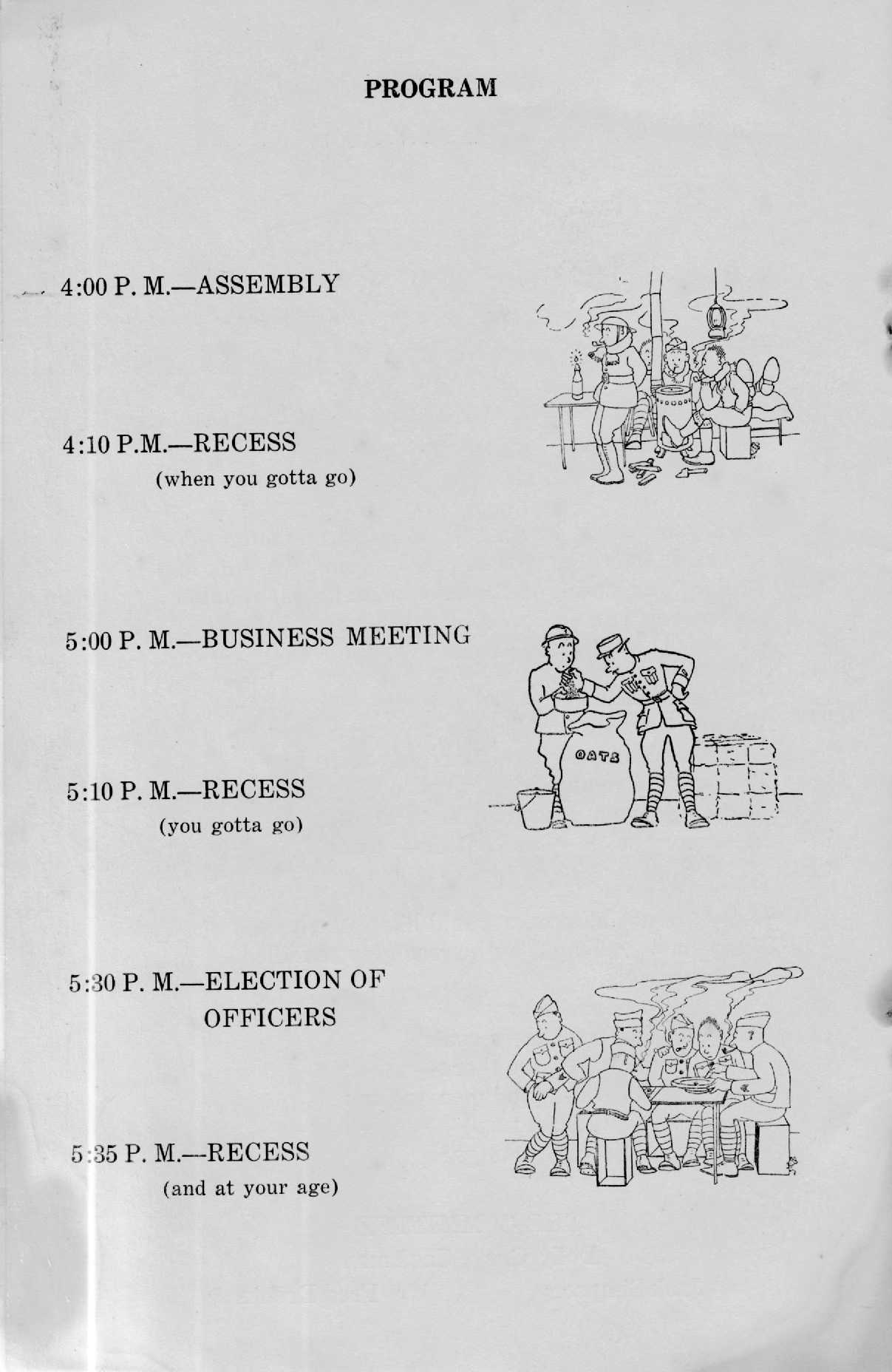 PROGRAM

4:00 P. M.—ASSEMBLY

4:10 P.M.—RECESS
(when you gotta go)

5:00 P. M.—BUSINESS MEETING

OATS

5:10 P. M.—RECESS
(you gotta go)

5:30 P. M.—ELECTION OF
OFFICERS

5:35 P. M.—RECESS
(and at your age)